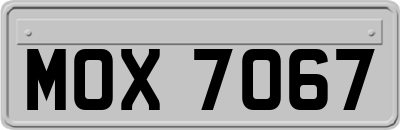 MOX 7067